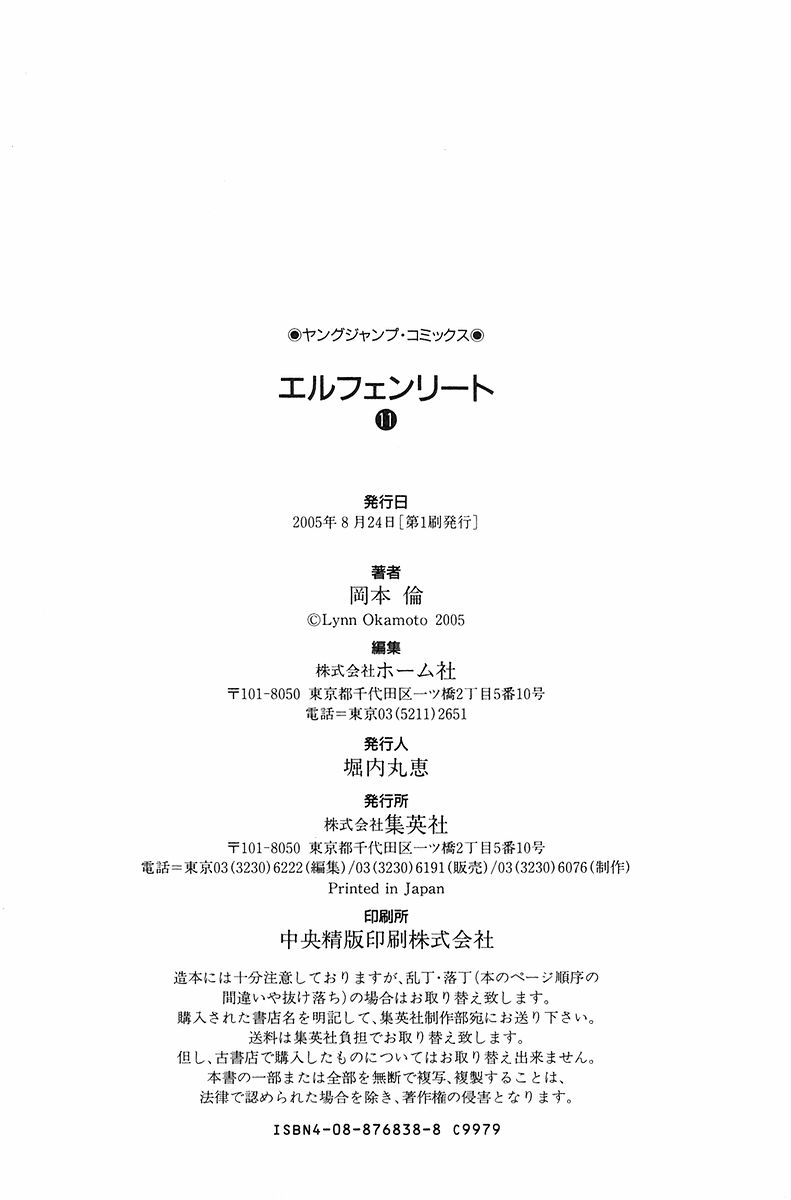 ◉ヤングジャンプ・コミックス◉

エルフェンリート

⑪

発行日
2005年 8 月24日［第1刷発行］

著者
岡本 倫
©Lynn Okamoto 2005

編集
株式会社ホーム社
〒101-8050 東京都千代田区一ツ橋2丁目5番10号
電話＝東京03(5211)2651

発行人
堀内丸恵

発行所
株式会社集英社
〒101-8050 東京都千代田区一ツ橋2丁目5番10号
電話＝東京03(3230)6222(編集)/03(3230)6191(販売)/03(3230)6076(制作)
Printed in Japan

印刷所
中央精版印刷株式会社

造本には十分注意しておりますが、乱丁・落丁(本のページ順序の間違いや抜け落ち)の場合はお取り替え致します。
購入された書店名を明記して、集英社制作部宛にお送り下さい。
送料は集英社負担でお取り替え致します。
但し、古書店で購入したものについてはお取り替え出来ません。
本書の一部または全部を無断で複写、複製することは、法律で認められた場合を除き、著作権の侵害となります。

ISBN4-08-876838-8 C9979